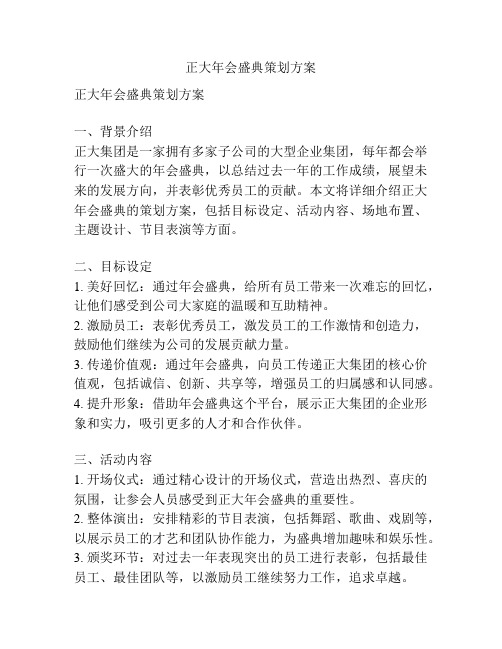 正大年会盛典策划方案

正大年会盛典策划方案

一、背景介绍
正大集团是一家拥有多家子公司的大型企业集团，每年都会举行一次盛大的年会盛典，以总结过去一年的工作成绩，展望未来的发展方向，并表彰优秀员工的贡献。本文将详细介绍正大年会盛典的策划方案，包括目标设定、活动内容、场地布置、主题设计、节目表演等方面。

二、目标设定
1. 美好回忆：通过年会盛典，给所有员工带来一次难忘的回忆，让他们感受到公司大家庭的温暖和互助精神。
2. 激励员工：表彰优秀员工，激发员工的工作激情和创造力，鼓励他们继续为公司的发展贡献力量。
3. 传递价值观：通过年会盛典，向员工传递正大集团的核心价值观，包括诚信、创新、共享等，增强员工的归属感和认同感。
4. 提升形象：借助年会盛典这个平台，展示正大集团的企业形象和实力，吸引更多的人才和合作伙伴。

三、活动内容
1. 开场仪式：通过精心设计的开场仪式，营造出热烈、喜庆的氛围，让参会人员感受到正大年会盛典的重要性。
2. 整体演出：安排精彩的节目表演，包括舞蹈、歌曲、戏剧等，以展示员工的才艺和团队协作能力，为盛典增加趣味和娱乐性。
3. 颁奖环节：对过去一年表现突出的员工进行表彰，包括最佳员工、最佳团队等，以激励员工继续努力工作，追求卓越。